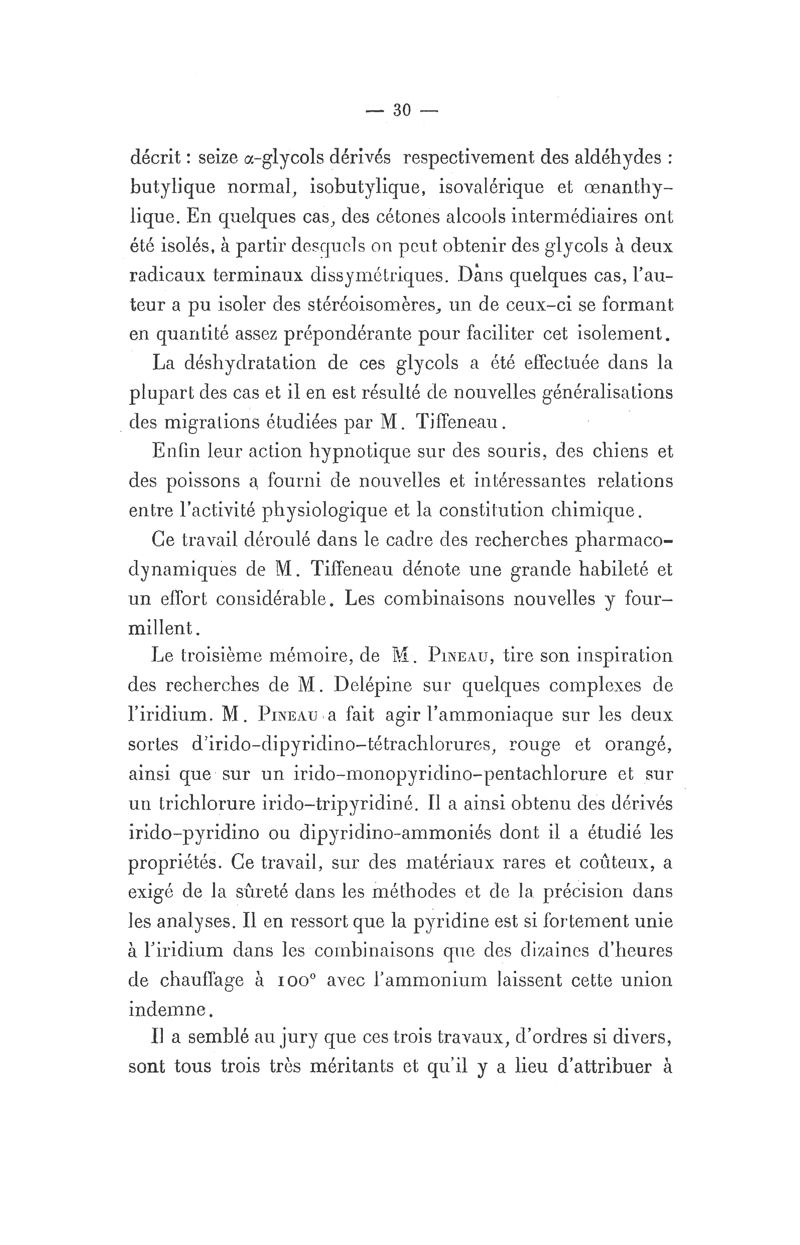 — 30 —

décrit : seize $\alpha$-glycols dérivés respectivement des aldéhydes : butylique normal, isobutylique, isovalérique et œnanthylique. En quelques cas, des cétones alcools intermédiaires ont été isolés, à partir desquels on peut obtenir des glycols à deux radicaux terminaux dissymétriques. Dans quelques cas, l'auteur a pu isoler des stéréoisomères, un de ceux-ci se formant en quantité assez prépondérante pour faciliter cet isolement.

La déshydratation de ces glycols a été effectuée dans la plupart des cas et il en est résulté de nouvelles généralisations des migrations étudiées par M. Tiffeneau.

Enfin leur action hypnotique sur des souris, des chiens et des poissons a fourni de nouvelles et intéressantes relations entre l'activité physiologique et la constitution chimique.

Ce travail déroulé dans le cadre des recherches pharmacodynamiques de M. Tiffeneau dénote une grande habileté et un effort considérable. Les combinaisons nouvelles y fourmillent.

Le troisième mémoire, de M. Pineau, tire son inspiration des recherches de M. Delépine sur quelques complexes de l'iridium. M. Pineau a fait agir l'ammoniaque sur les deux sortes d'irido-dipyridino-tétrachlorures, rouge et orangé, ainsi que sur un irido-monopyridino-pentachlorure et sur un trichlorure irido-tripyridiné. Il a ainsi obtenu des dérivés irido-pyridino ou dipyridino-ammoniés dont il a étudié les propriétés. Ce travail, sur des matériaux rares et coûteux, a exigé de la sûreté dans les méthodes et de la précision dans les analyses. Il en ressort que la pyridine est si fortement unie à l'iridium dans les combinaisons que des dizaines d'heures de chauffage à 100° avec l'ammonium laissent cette union indemne.

Il a semblé au jury que ces trois travaux, d'ordres si divers, sont tous trois très méritants et qu'il y a lieu d'attribuer à